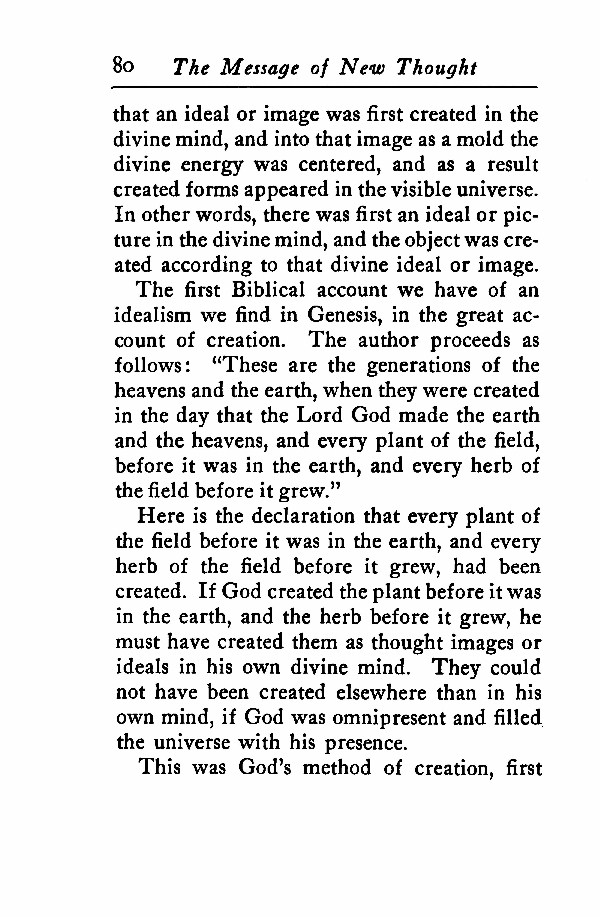 80 The Message of New Thought

that an ideal or image was first created in the divine mind, and into that image as a mold the divine energy was centered, and as a result created forms appeared in the visible universe. In other words, there was first an ideal or picture in the divine mind, and the object was created according to that divine ideal or image.

The first Biblical account we have of an idealism we find in Genesis, in the great account of creation. The author proceeds as follows: "These are the generations of the heavens and the earth, when they were created in the day that the Lord God made the earth and the heavens, and every plant of the field, before it was in the earth, and every herb of the field before it grew."

Here is the declaration that every plant of the field before it was in the earth, and every herb of the field before it grew, had been created. If God created the plant before it was in the earth, and the herb before it grew, he must have created them as thought images or ideals in his own divine mind. They could not have been created elsewhere than in his own mind, if God was omnipresent and filled the universe with his presence.

This was God's method of creation, first